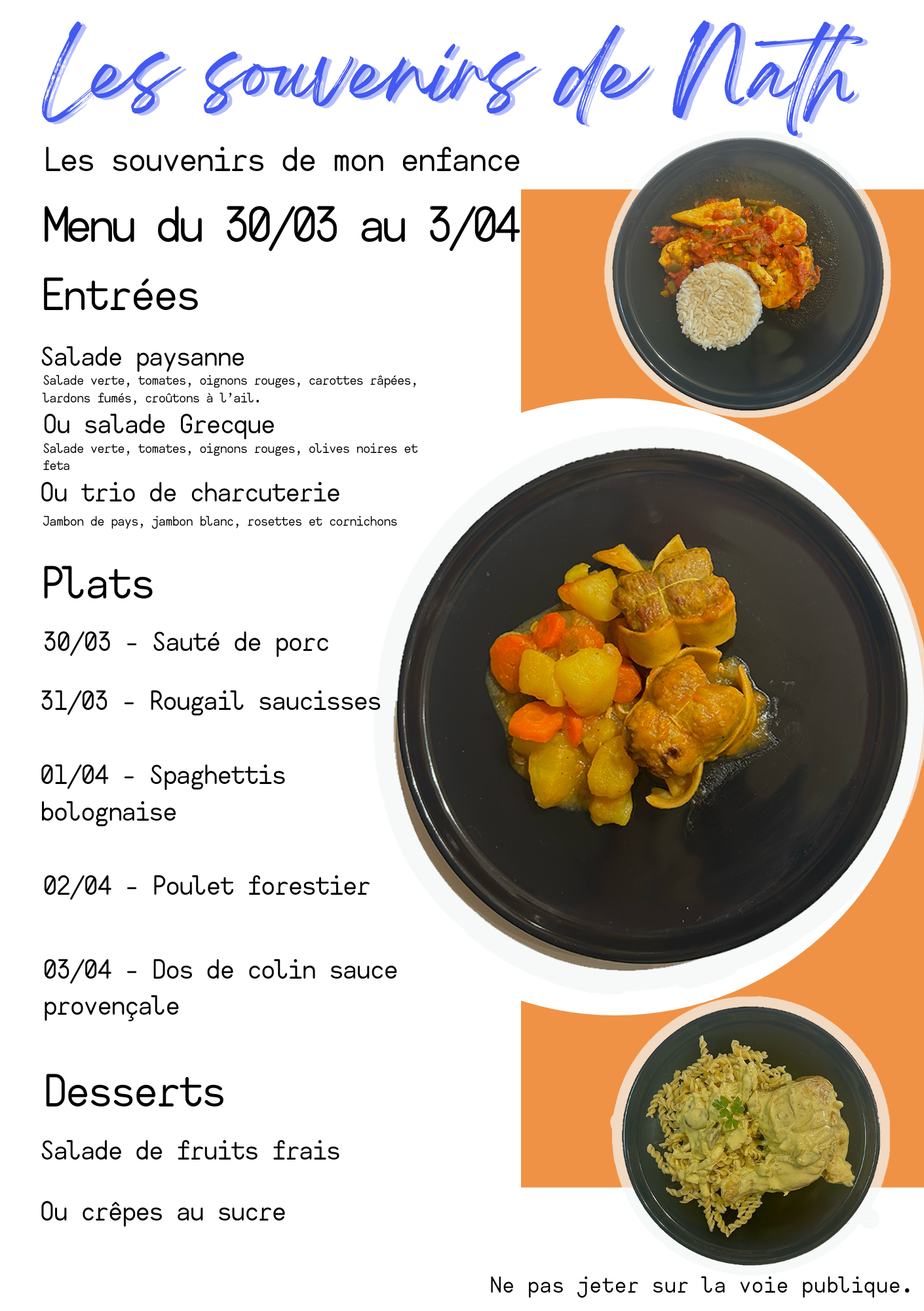 Les souvenirs de Nath

Les souvenirs de mon enfance

Menu du 30/03 au 3/04

Entrées

Salade paysanne

Salade verte, tomates, oignons rouges, carottes râpées, lardons fumés, croûtons à l'ail.

Ou salade Grecque

Salade verte, tomates, oignons rouges, olives noires et feta

Ou trio de charcuterie

Jambon de pays, jambon blanc, rosettes et cornichons

Plats

30/03 - Sauté de porc

31/03 - Rougail saucisses

01/04 - Spaghettis bolognaise

02/04 - Poulet forestier

03/04 - Dos de colin sauce provençale

Desserts

Salade de fruits frais

Ou crêpes au sucre

Ne pas jeter sur la voie publique.